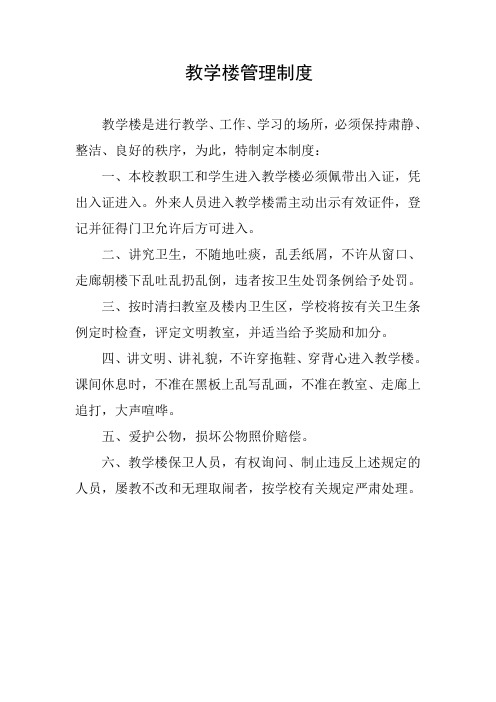 教学楼管理制度

教学楼是进行教学、工作、学习的场所，必须保持肃静、整洁、良好的秩序，为此，特制定本制度：

一、本校教职工和学生进入教学楼必须佩带出入证，凭出入证进入。外来人员进入教学楼需主动出示有效证件，登记并征得门卫允许后方可进入。

二、讲究卫生，不随地吐痰，乱丢纸屑，不许从窗口、走廊朝楼下乱吐乱扔乱倒，违者按卫生处罚条例给予处罚。

三、按时清扫教室及楼内卫生区，学校将按有关卫生条例定时检查，评定文明教室，并适当给予奖励和加分。

四、讲文明、讲礼貌，不许穿拖鞋、穿背心进入教学楼。课间休息时，不准在黑板上乱写乱画，不准在教室、走廊上追打，大声喧哗。

五、爱护公物，损坏公物照价赔偿。

六、教学楼保卫人员，有权询问、制止违反上述规定的人员，屡教不改和无理取闹者，按学校有关规定严肃处理。